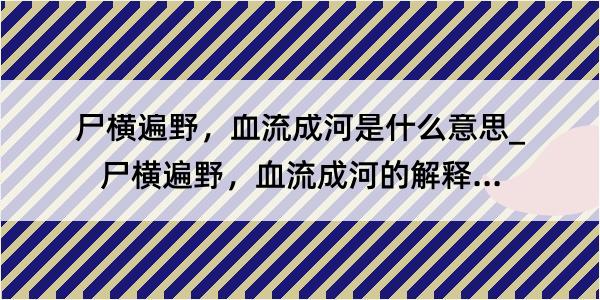 尸横遍野，血流成河是什么意思_尸横遍野，血流成河的解释...